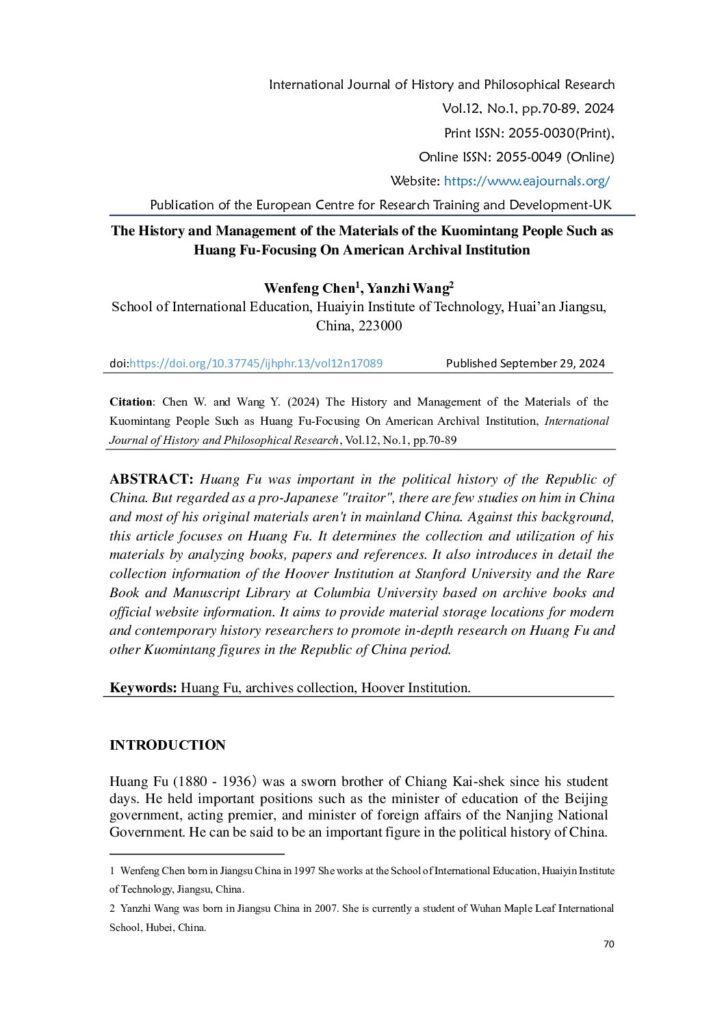 International Journal of History and Philosophical Research
Vol.12, No.1, pp.70-89, 2024
Print ISSN: 2055-0030(Print),
Online ISSN: 2055-0049 (Online)
Website: https://www.eajournals.org/
Publication of the European Centre for Research Training and Development-UK

The History and Management of the Materials of the Kuomintang People Such as Huang Fu-Focusing On American Archival Institution

Wenfeng Chen$^{1}$, Yanzhi Wang$^{2}$
School of International Education, Huaiyin Institute of Technology, Huai'an Jiangsu, China, 223000

doi:https://doi.org/10.37745/ijhphr.13/vol12n17089 Published September 29, 2024

Citation: Chen W. and Wang Y. (2024) The History and Management of the Materials of the Kuomintang People Such as Huang Fu-Focusing On American Archival Institution, International Journal of History and Philosophical Research, Vol.12, No.1, pp.70-89

ABSTRACT: Huang Fu was important in the political history of the Republic of China. But regarded as a pro-Japanese "traitor", there are few studies on him in China and most of his original materials aren't in mainland China. Against this background, this article focuses on Huang Fu. It determines the collection and utilization of his materials by analyzing books, papers and references. It also introduces in detail the collection information of the Hoover Institution at Stanford University and the Rare Book and Manuscript Library at Columbia University based on archive books and official website information. It aims to provide material storage locations for modern and contemporary history researchers to promote in-depth research on Huang Fu and other Kuomintang figures in the Republic of China period.

Keywords: Huang Fu, archives collection, Hoover Institution.

INTRODUCTION

Huang Fu (1880 - 1936) was a sworn brother of Chiang Kai-shek since his student days. He held important positions such as the minister of education of the Beijing government, acting premier, and minister of foreign affairs of the Nanjing National Government. He can be said to be an important figure in the political history of China.

1 Wenfeng Chen born in Jiangsu China in 1997 She works at the School of International Education, Huaiyin Institute of Technology, Jiangsu, China.

2 Yanzhi Wang was born in Jiangsu China in 2007. She is currently a student of Wuhan Maple Leaf International School, Hubei, China.

70